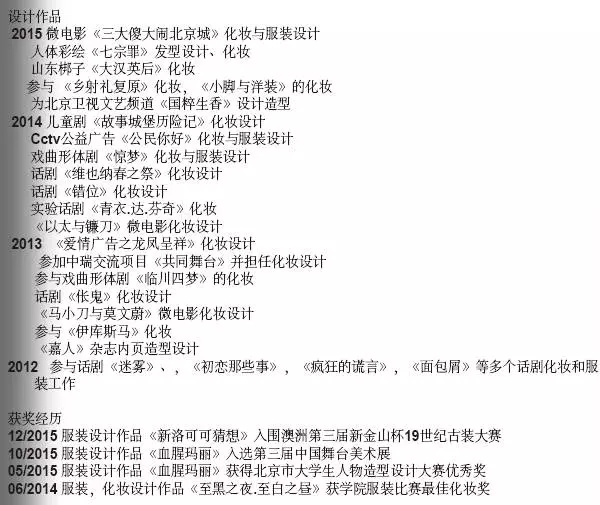 设计作品
2015 微电影《三大傻大闹北京城》化妆与服装设计
人体彩绘《七宗罪》发型设计、化妆
山东梆子《大汉英后》化妆
参与《乡射礼复原》化妆，《小脚与洋装》的化妆
为北京卫视文艺频道《国粹生香》设计造型
2014 儿童剧《故事城堡历险记》化妆设计
Cctv公益广告《公民你好》化妆与服装设计
戏曲形体剧《惊梦》化妆与服装设计
话剧《维也纳春之祭》化妆设计
话剧《错位》化妆设计
实验话剧《青衣.达.芬奇》化妆
《以太与镰刀》微电影化妆设计
2013 《爱情广告之龙凤呈祥》化妆设计
参加中瑞交流项目《共同舞台》并担任化妆设计
参与戏曲形体剧《临川四梦》的化妆
话剧《伥鬼》化妆设计
《马小刀与莫文蔚》微电影化妆设计
参与《伊库斯马》化妆
《嘉人》杂志内页造型设计
2012 参与话剧《迷雾》、，《初恋那些事》，《疯狂的谎言》，《面包屑》等多个话剧化妆和服装工作

获奖经历
12/2015 服装设计作品《新洛可可猜想》入围澳洲第三届新金山杯19世纪古装大赛
10/2015 服装设计作品《血腥玛丽》入选第三届中国舞台美术展
05/2015 服装设计作品《血腥玛丽》获得北京市大学生人物造型设计大赛优秀奖
06/2014 服装，化妆设计作品《至黑之夜.至白之昼》获学院服装比赛最佳化妆奖